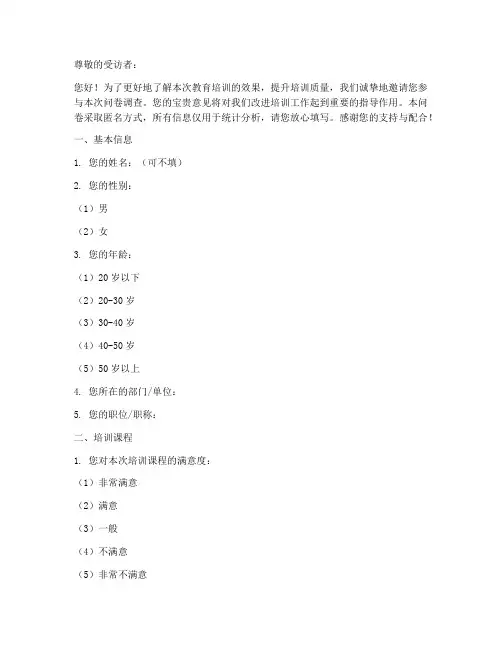 尊敬的受访者：

您好！为了更好地了解本次教育培训的效果，提升培训质量，我们诚挚地邀请您参与本次问卷调查。您的宝贵意见将对我们改进培训工作起到重要的指导作用。本问卷采取匿名方式，所有信息仅用于统计分析，请您放心填写。感谢您的支持与配合！

一、基本信息

1. 您的姓名：（可不填）

2. 您的性别：

（1）男

（2）女

3. 您的年龄：

（1）20 岁以下

（2）20-30 岁

（3）30-40 岁

（4）40-50 岁

（5）50 岁以上

4. 您所在的部门/单位：

5. 您的职位/职称：

二、培训课程

1. 您对本次培训课程的满意度：

（1）非常满意

（2）满意

（3）一般

（4）不满意

（5）非常不满意